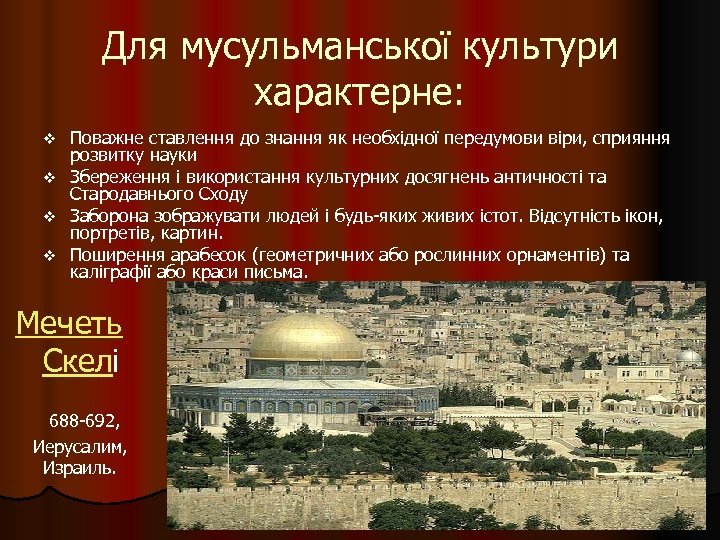 Для мусульманської культури характерне:

❖ Поважне ставлення до знання як необхідної передумови віри, сприяння розвитку науки
❖ Збереження і використання культурних досягнень античності та Стародавнього Сходу
❖ Заборона зображувати людей і будь-яких живих істот. Відсутність ікон, портретів, картин.
❖ Поширення арабесок (геометричних або рослинних орнаментів) та каліграфії або краси письма.

Мечеть Скелі

688-692,
Иерусалим,
Израиль.